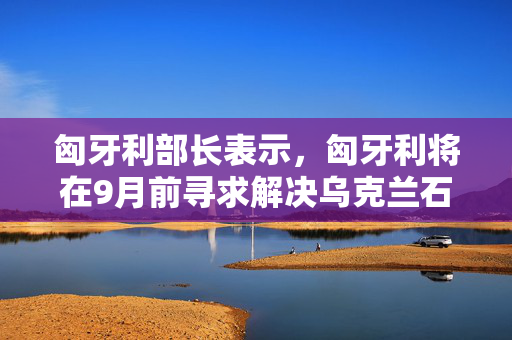 匈牙利部长表示，匈牙利将在9月前寻求解决乌克兰石